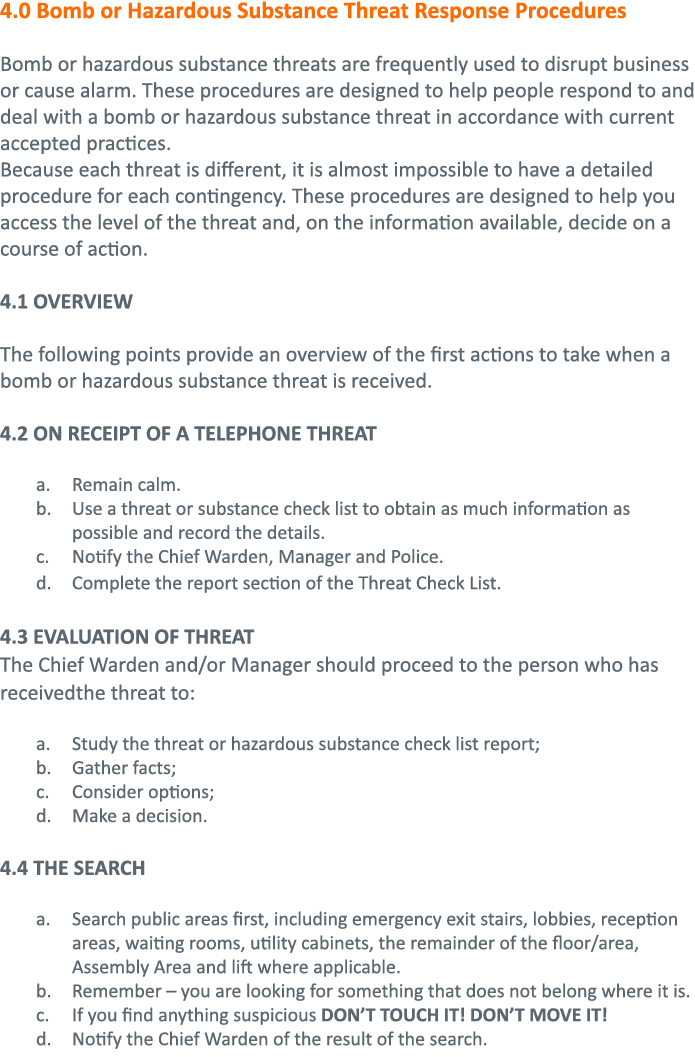 4.0 Bomb or Hazardous Substance Threat Response Procedures

Bomb or hazardous substance threats are frequently used to disrupt business or cause alarm. These procedures are designed to help people respond to and deal with a bomb or hazardous substance threat in accordance with current accepted practices.
Because each threat is different, it is almost impossible to have a detailed procedure for each contingency. These procedures are designed to help you access the level of the threat and, on the information available, decide on a course of action.

4.1 OVERVIEW

The following points provide an overview of the first actions to take when a bomb or hazardous substance threat is received.

4.2 ON RECEIPT OF A TELEPHONE THREAT

a. Remain calm.
b. Use a threat or substance check list to obtain as much information as possible and record the details.
c. Notify the Chief Warden, Manager and Police.
d. Complete the report section of the Threat Check List.

4.3 EVALUATION OF THREAT
The Chief Warden and/or Manager should proceed to the person who has receivedthe threat to:

a. Study the threat or hazardous substance check list report;
b. Gather facts;
c. Consider options;
d. Make a decision.

4.4 THE SEARCH

a. Search public areas first, including emergency exit stairs, lobbies, reception areas, waiting rooms, utility cabinets, the remainder of the floor/area, Assembly Area and lift where applicable.
b. Remember – you are looking for something that does not belong where it is.
c. If you find anything suspicious DON'T TOUCH IT! DON'T MOVE IT!
d. Notify the Chief Warden of the result of the search.